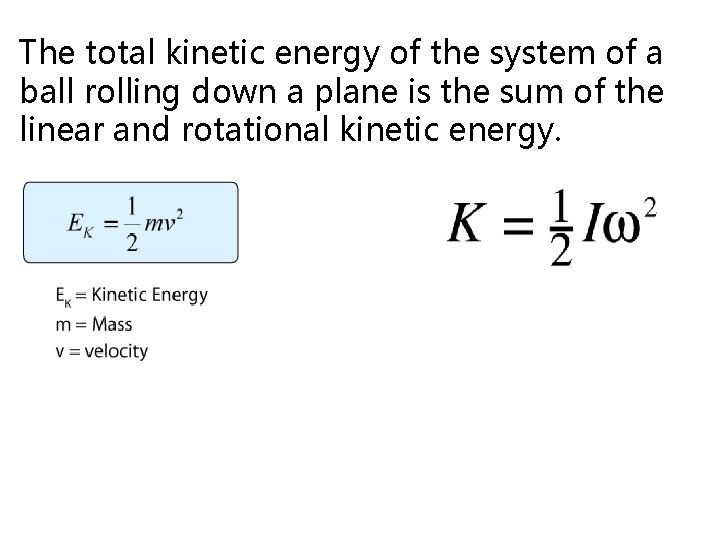 The total kinetic energy of the system of a ball rolling down a plane is the sum of the linear and rotational kinetic energy.

$E_K = \frac{1}{2}mv^2$

$E_K$ = Kinetic Energy
m = Mass
v = velocity

$K = \frac{1}{2}I\omega^2$